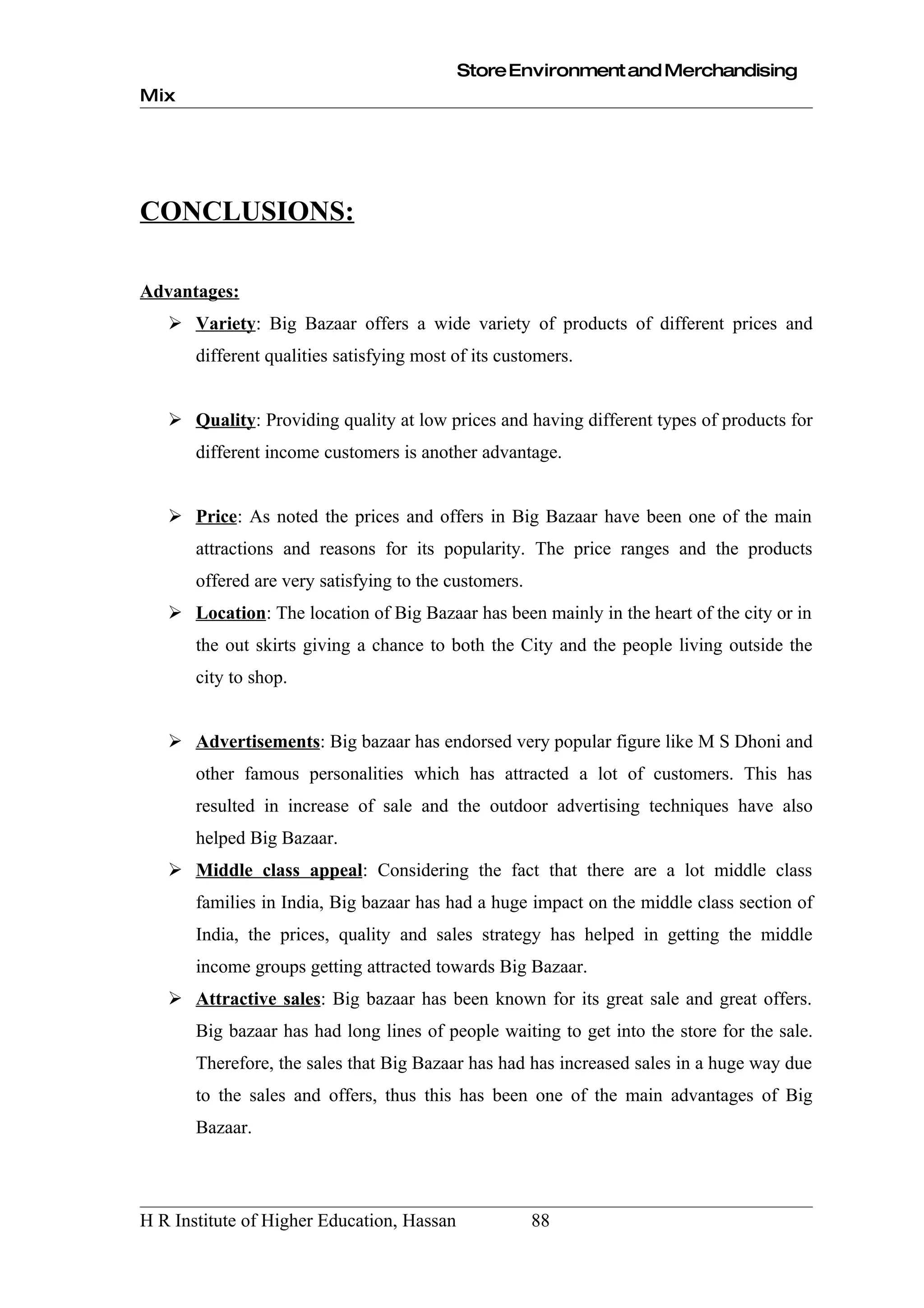 Store Environment and Merchandising Mix

CONCLUSIONS:

Advantages:

➢ Variety: Big Bazaar offers a wide variety of products of different prices and different qualities satisfying most of its customers.

➢ Quality: Providing quality at low prices and having different types of products for different income customers is another advantage.

➢ Price: As noted the prices and offers in Big Bazaar have been one of the main attractions and reasons for its popularity. The price ranges and the products offered are very satisfying to the customers.

➢ Location: The location of Big Bazaar has been mainly in the heart of the city or in the out skirts giving a chance to both the City and the people living outside the city to shop.

➢ Advertisements: Big bazaar has endorsed very popular figure like M S Dhoni and other famous personalities which has attracted a lot of customers. This has resulted in increase of sale and the outdoor advertising techniques have also helped Big Bazaar.

➢ Middle class appeal: Considering the fact that there are a lot middle class families in India, Big bazaar has had a huge impact on the middle class section of India, the prices, quality and sales strategy has helped in getting the middle income groups getting attracted towards Big Bazaar.

➢ Attractive sales: Big bazaar has been known for its great sale and great offers. Big bazaar has had long lines of people waiting to get into the store for the sale. Therefore, the sales that Big Bazaar has had has increased sales in a huge way due to the sales and offers, thus this has been one of the main advantages of Big Bazaar.

H R Institute of Higher Education, Hassan 88